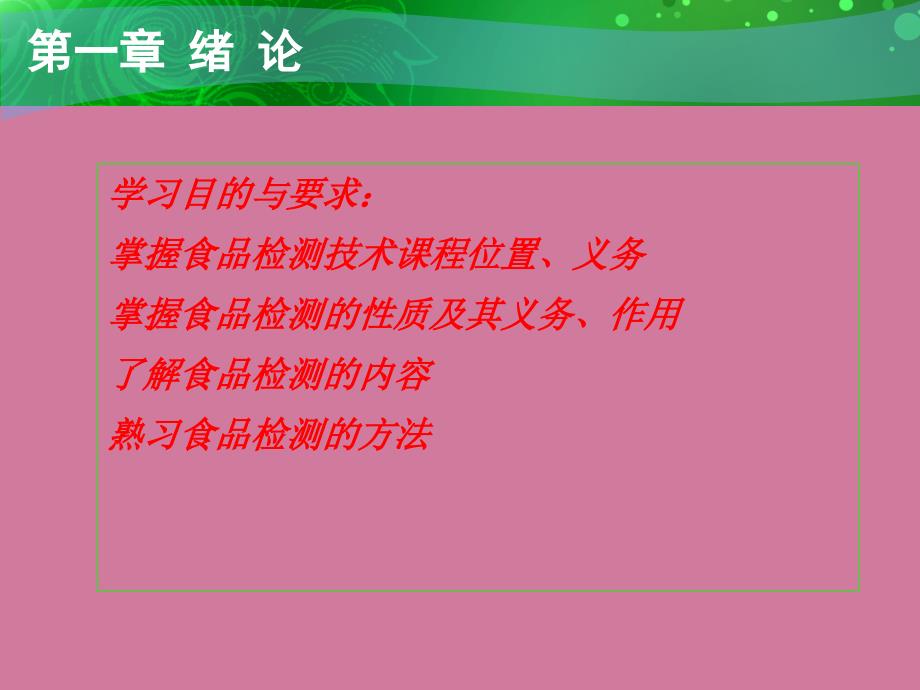 第一章 绪 论

学习目的与要求：

掌握食品检测技术课程位置、义务

掌握食品检测的性质及其义务、作用

了解食品检测的内容

熟习食品检测的方法